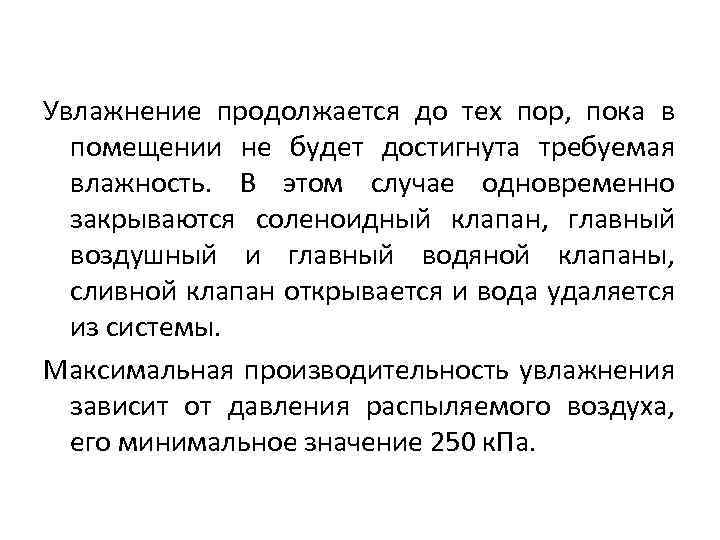 Увлажнение продолжается до тех пор, пока в помещении не будет достигнута требуемая влажность. В этом случае одновременно закрываются соленоидный клапан, главный воздушный и главный водяной клапаны, сливной клапан открывается и вода удаляется из системы.

Максимальная производительность увлажнения зависит от давления распыляемого воздуха, его минимальное значение 250 кПа.